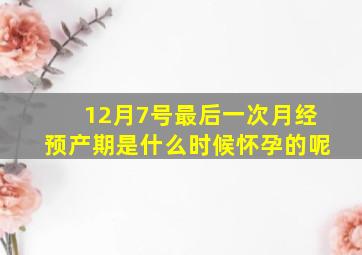 12月7号最后一次月经
预产期是什么时候怀孕的呢